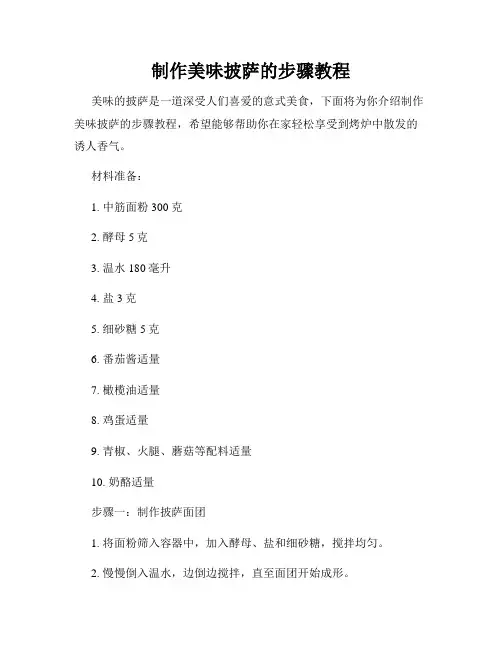 制作美味披萨的步骤教程

美味的披萨是一道深受人们喜爱的意式美食，下面将为你介绍制作美味披萨的步骤教程，希望能够帮助你在家轻松享受到烤炉中散发的诱人香气。

材料准备：

1. 中筋面粉 300 克

2. 酵母 5 克

3. 温水 180 毫升

4. 盐 3 克

5. 细砂糖 5 克

6. 番茄酱适量

7. 橄榄油适量

8. 鸡蛋适量

9. 青椒、火腿、蘑菇等配料适量

10. 奶酪适量

步骤一：制作披萨面团

1. 将面粉筛入容器中，加入酵母、盐和细砂糖，搅拌均匀。

2. 慢慢倒入温水，边倒边搅拌，直至面团开始成形。